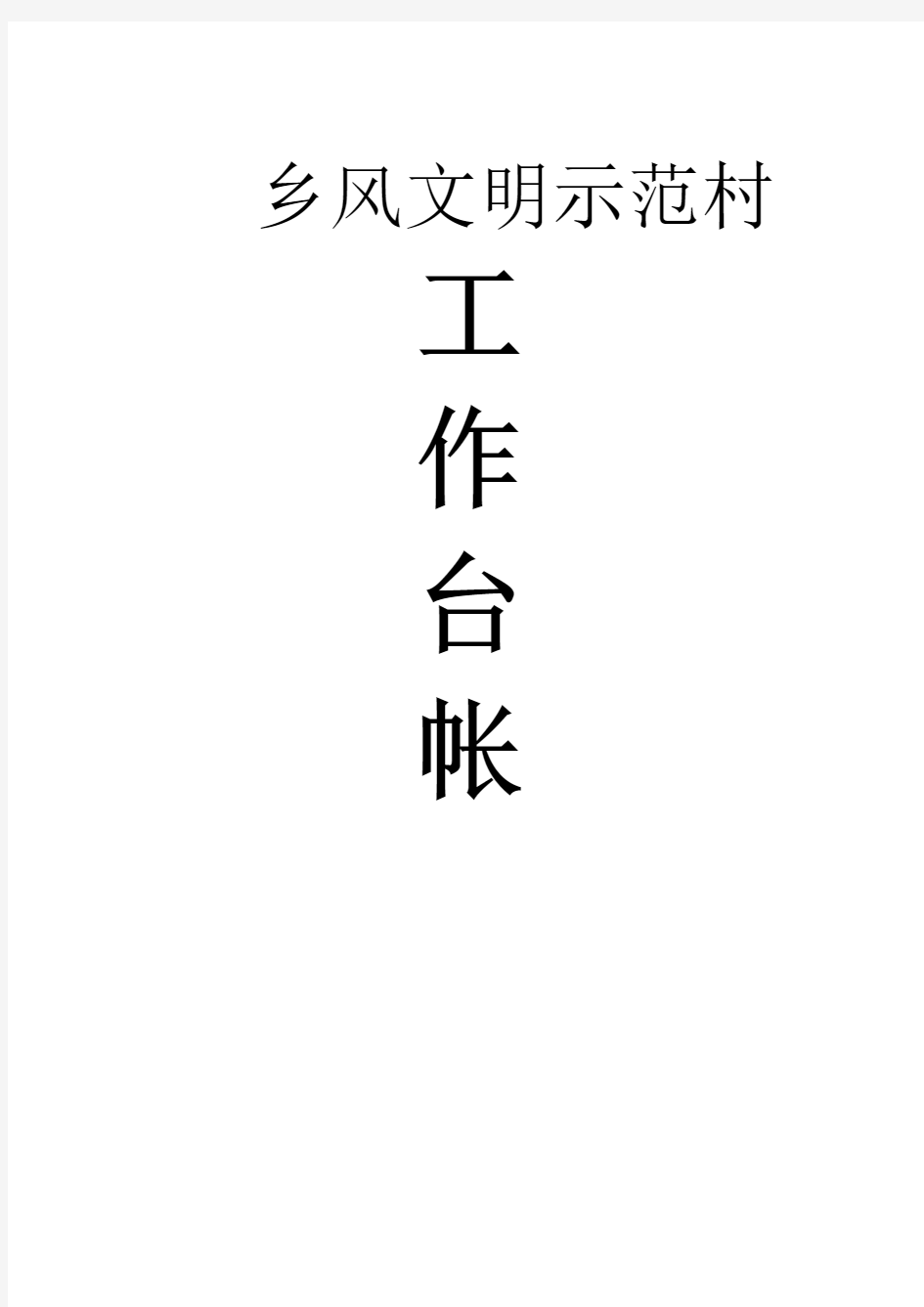 乡风文明示范村

工
作
台
帐